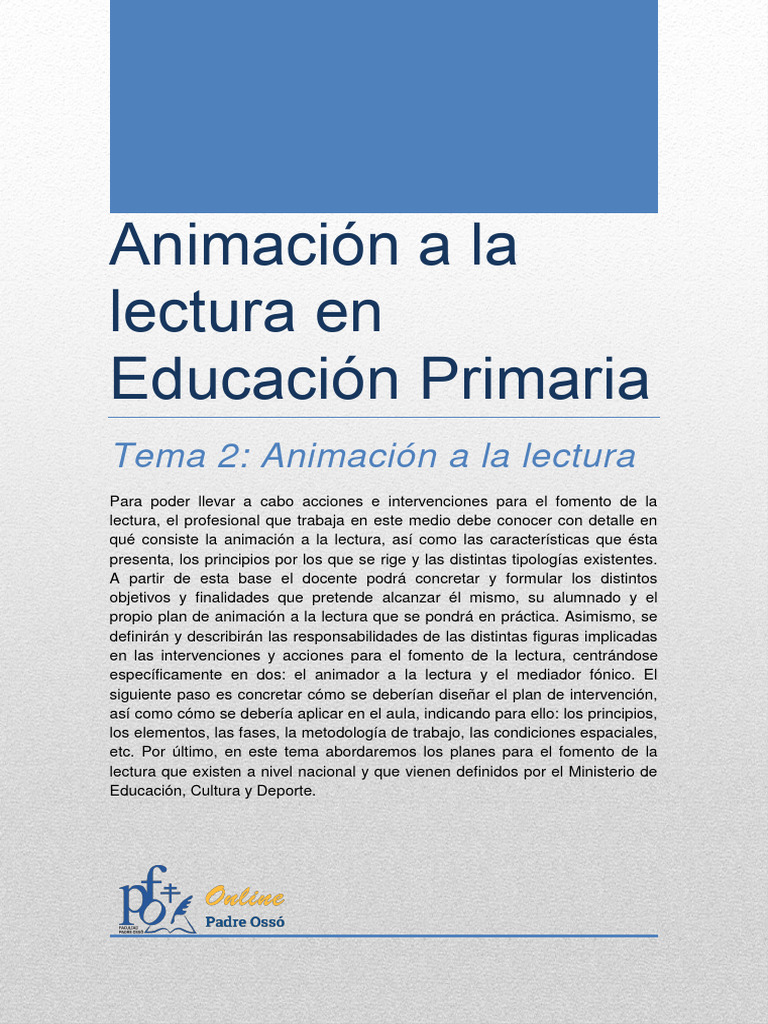 Animación a la lectura en Educación Primaria

Tema 2: Animación a la lectura

Para poder llevar a cabo acciones e intervenciones para el fomento de la lectura, el profesional que trabaja en este medio debe conocer con detalle en qué consiste la animación a la lectura, así como las características que ésta presenta, los principios por los que se rige y las distintas tipologías existentes. A partir de esta base el docente podrá concretar y formular los distintos objetivos y finalidades que pretende alcanzar él mismo, su alumnado y el propio plan de animación a la lectura que se pondrá en práctica. Asimismo, se definirán y describirán las responsabilidades de las distintas figuras implicadas en las intervenciones y acciones para el fomento de la lectura, centrándose específicamente en dos: el animador a la lectura y el mediador fónico. El siguiente paso es concretar cómo se deberían diseñar el plan de intervención, así como cómo se debería aplicar en el aula, indicando para ello: los principios, los elementos, las fases, la metodología de trabajo, las condiciones espaciales, etc. Por último, en este tema abordaremos los planes para el fomento de la lectura que existen a nivel nacional y que vienen definidos por el Ministerio de Educación, Cultura y Deporte.

pfo
FACULTAD PADRE OSSÓ
Online
Padre Ossó